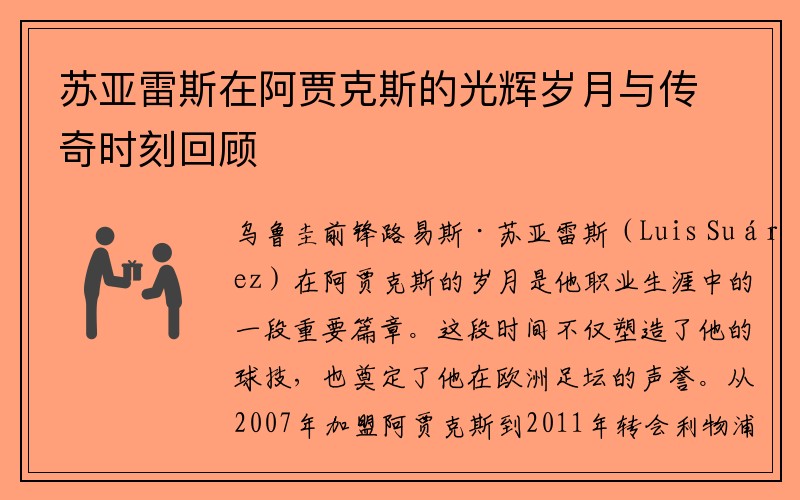 苏亚雷斯在阿贾克斯的光辉岁月与传奇时刻回顾

乌鲁圭前锋路易斯·苏亚雷斯（Luis Suárez）在阿贾克斯的岁月是他职业生涯中的一段重要篇章。这段时间不仅塑造了他的球技，也奠定了他在欧洲足坛的声誉。从2007年加盟阿贾克斯到2011年转会利物浦